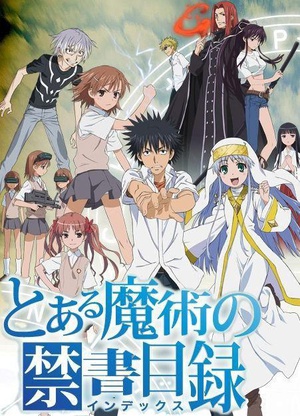 とある魔術の禁書目録
インデックス